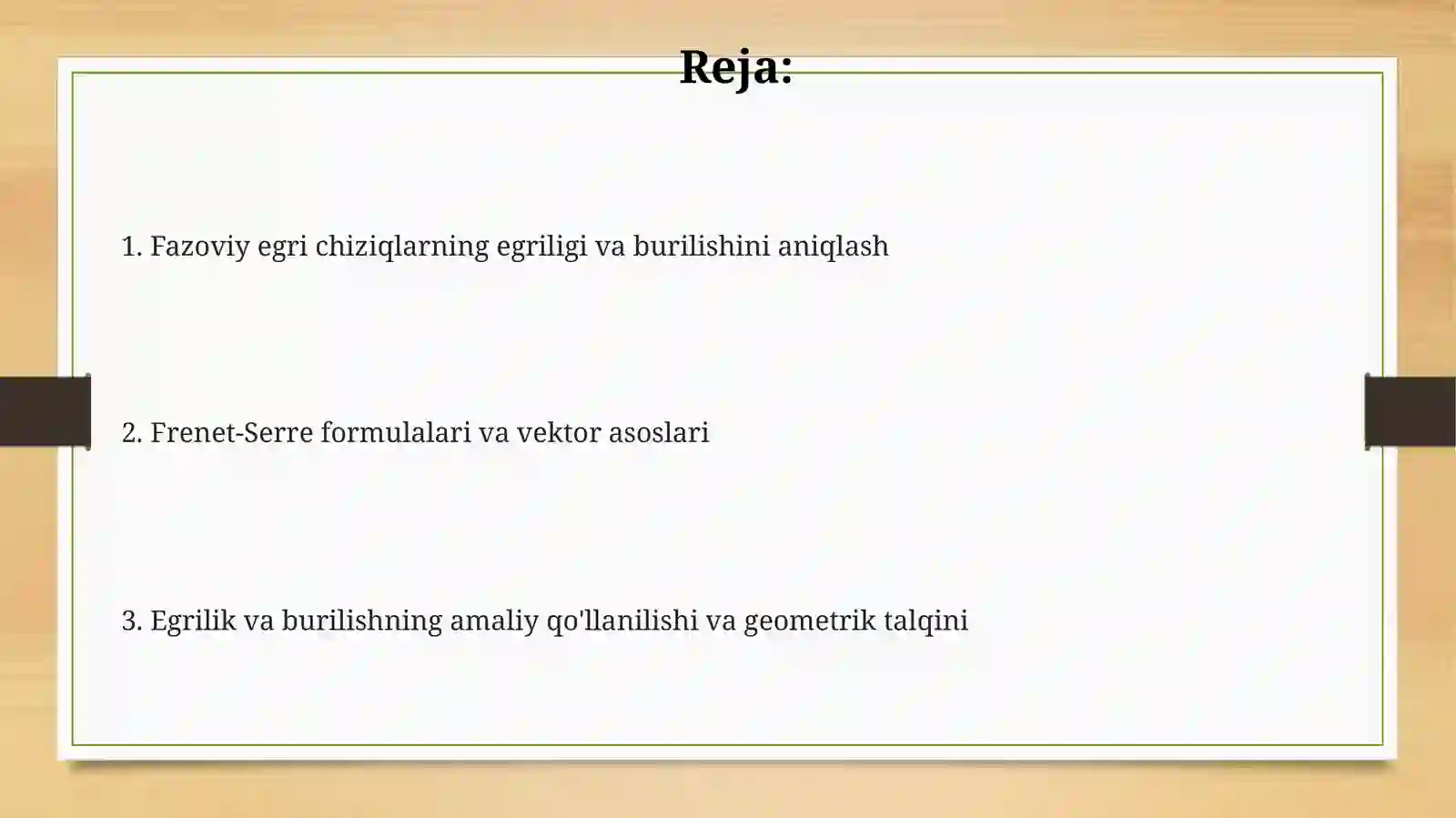 Reja:

1. Fazoviy egri chiziqlarning egriligi va burilishini aniqlash

2. Frenet-Serre formulalari va vektor asoslari

3. Egrilik va burilishning amaliy qo'llanilishi va geometrik talqini